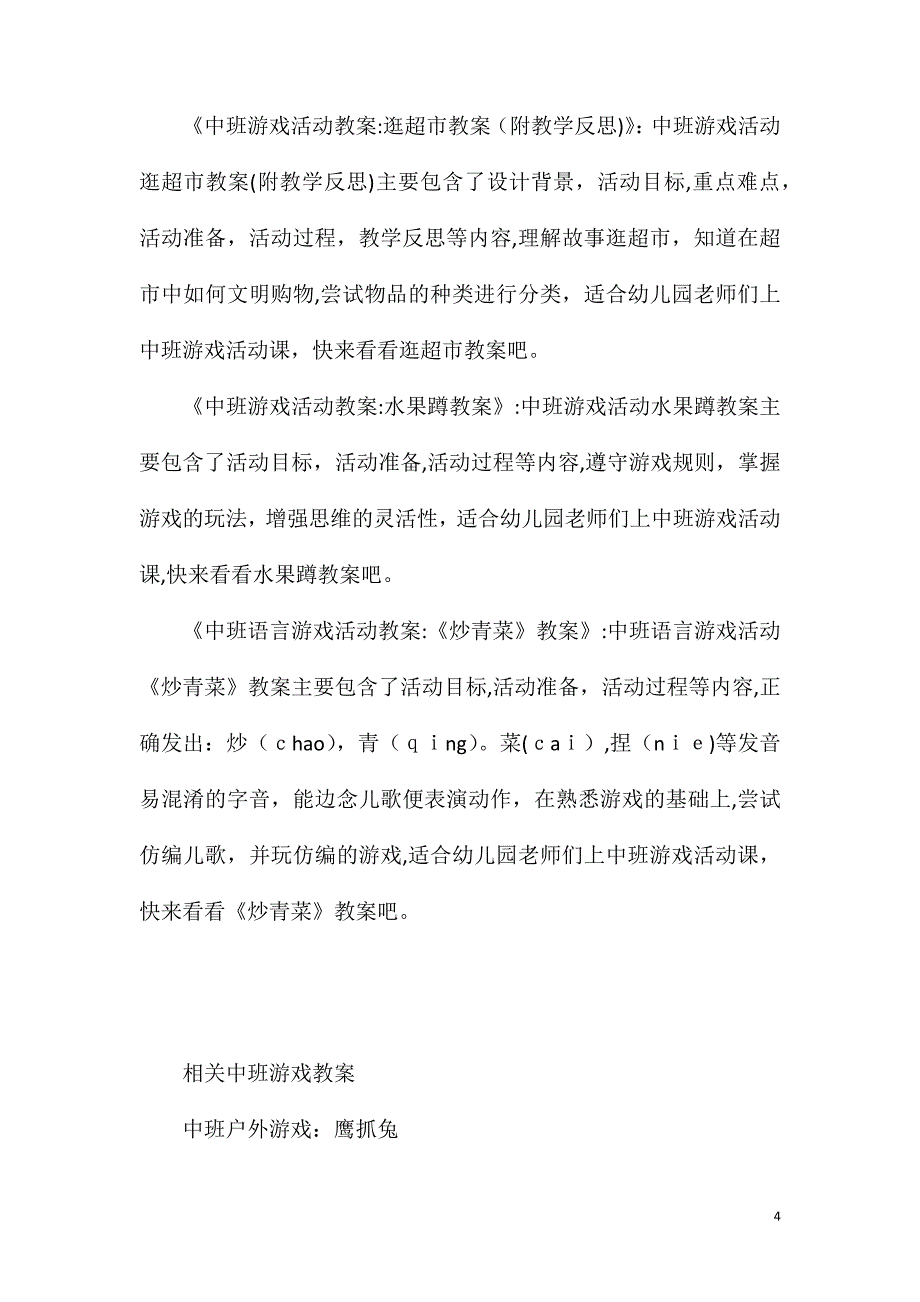 《中班游戏活动教案:逛超市教案（附教学反思)》:中班游戏活动逛超市教案(附教学反思)主要包含了设计背景，活动目标,重点难点，活动准备，活动过程，教学反思等内容,理解故事逛超市，知道在超市中如何文明购物,尝试物品的种类进行分类，适合幼儿园老师们上中班游戏活动课，快来看看逛超市教案吧。

《中班游戏活动教案:水果蹲教案》:中班游戏活动水果蹲教案主要包含了活动目标，活动准备,活动过程等内容,遵守游戏规则，掌握游戏的玩法，增强思维的灵活性，适合幼儿园老师们上中班游戏活动课,快来看看水果蹲教案吧。

《中班语言游戏活动教案:《炒青菜》教案》:中班语言游戏活动《炒青菜》教案主要包含了活动目标,活动准备，活动过程等内容,正确发出：炒（ｃhao），青（ｑｉng)。菜(ｃａｉ）,捏（ｎｉｅ)等发音易混淆的字音，能边念儿歌便表演动作，在熟悉游戏的基础上,尝试仿编儿歌，并玩仿编的游戏,适合幼儿园老师们上中班游戏活动课，快来看看《炒青菜》教案吧。

相关中班游戏教案

中班户外游戏：鹰抓兔

4